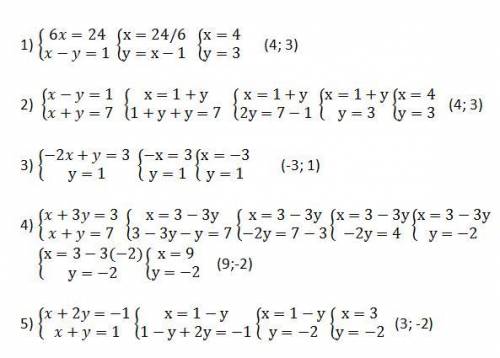 1) $\begin{cases} 6x = 24 \\ x - y = 1 \end{cases}$ $\begin{cases} x = 24/6 \\ y = x - 1 \end{cases}$ $\begin{cases} x = 4 \\ y = 3 \end{cases}$ (4; 3)

2) $\begin{cases} x - y = 1 \\ x + y = 7 \end{cases}$ $\begin{cases} x = 1 + y \\ 1 + y + y = 7 \end{cases}$ $\begin{cases} x = 1 + y \\ 2y = 7 - 1 \end{cases}$ $\begin{cases} x = 1 + y \\ y = 3 \end{cases}$ $\begin{cases} x = 4 \\ y = 3 \end{cases}$ (4; 3)

3) $\begin{cases} -2x + y = 3 \\ y = 1 \end{cases}$ $\begin{cases} -x = 3 \\ y = 1 \end{cases}$ $\begin{cases} x = -3 \\ y = 1 \end{cases}$ (-3; 1)

4) $\begin{cases} x + 3y = 3 \\ x + y = 7 \end{cases}$ $\begin{cases} x = 3 - 3y \\ 3 - 3y - y = 7 \end{cases}$ $\begin{cases} x = 3 - 3y \\ -2y = 7 - 3 \end{cases}$ $\begin{cases} x = 3 - 3y \\ -2y = 4 \end{cases}$ $\begin{cases} x = 3 - 3y \\ y = -2 \end{cases}$
$\begin{cases} x = 3 - 3(-2) \\ y = -2 \end{cases}$ $\begin{cases} x = 9 \\ y = -2 \end{cases}$ (9;-2)

5) $\begin{cases} x + 2y = -1 \\ x + y = 1 \end{cases}$ $\begin{cases} x = 1 - y \\ 1 - y + 2y = -1 \end{cases}$ $\begin{cases} x = 1 - y \\ y = -2 \end{cases}$ $\begin{cases} x = 3 \\ y = -2 \end{cases}$ (3; -2)